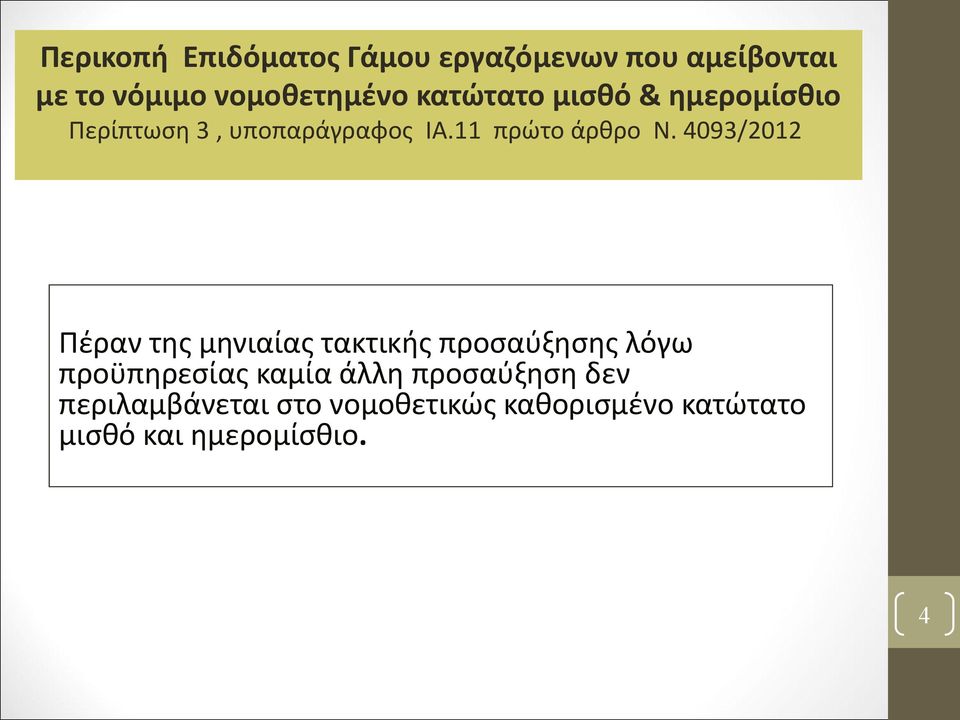 Περικοπή Επιδόματος Γάμου εργαζόμενων που αμείβονται με το νόμιμο νομοθετημένο κατώτατο μισθό & ημερομίσθιο
Περίπτωση 3 , υποπαράγραφος ΙΑ.11 πρώτο άρθρο Ν. 4093/2012

Πέραν της μηνιαίας τακτικής προσαύξησης λόγω προϋπηρεσίας καμία άλλη προσαύξηση δεν περιλαμβάνεται στο νομοθετικώς καθορισμένο κατώτατο μισθό και ημερομίσθιο.

4